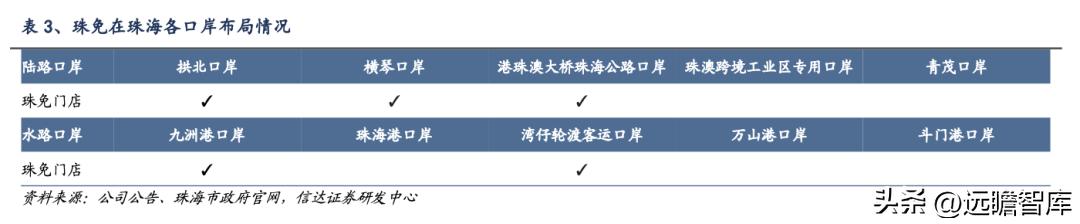 表 3、珠免在珠海各口岸布局情况

| 陆路口岸 | 拱北口岸 | 横琴口岸 | 港珠澳大桥珠海公路口岸 | 珠澳跨境工业区专用口岸 | 青茂口岸 |
|---|---|---|---|---|---|
| 珠免门店 | ✓ | ✓ | ✓ | | |
| 水路口岸 | 九洲港口岸 | 珠海港口岸 | 湾仔轮渡客运口岸 | 万山港口岸 | 斗门港口岸 |
| 珠免门店 | ✓ | | ✓ | | |

资料来源：公司公告、珠海市政府官网，信达证券研发中心

头条 @远瞻智库